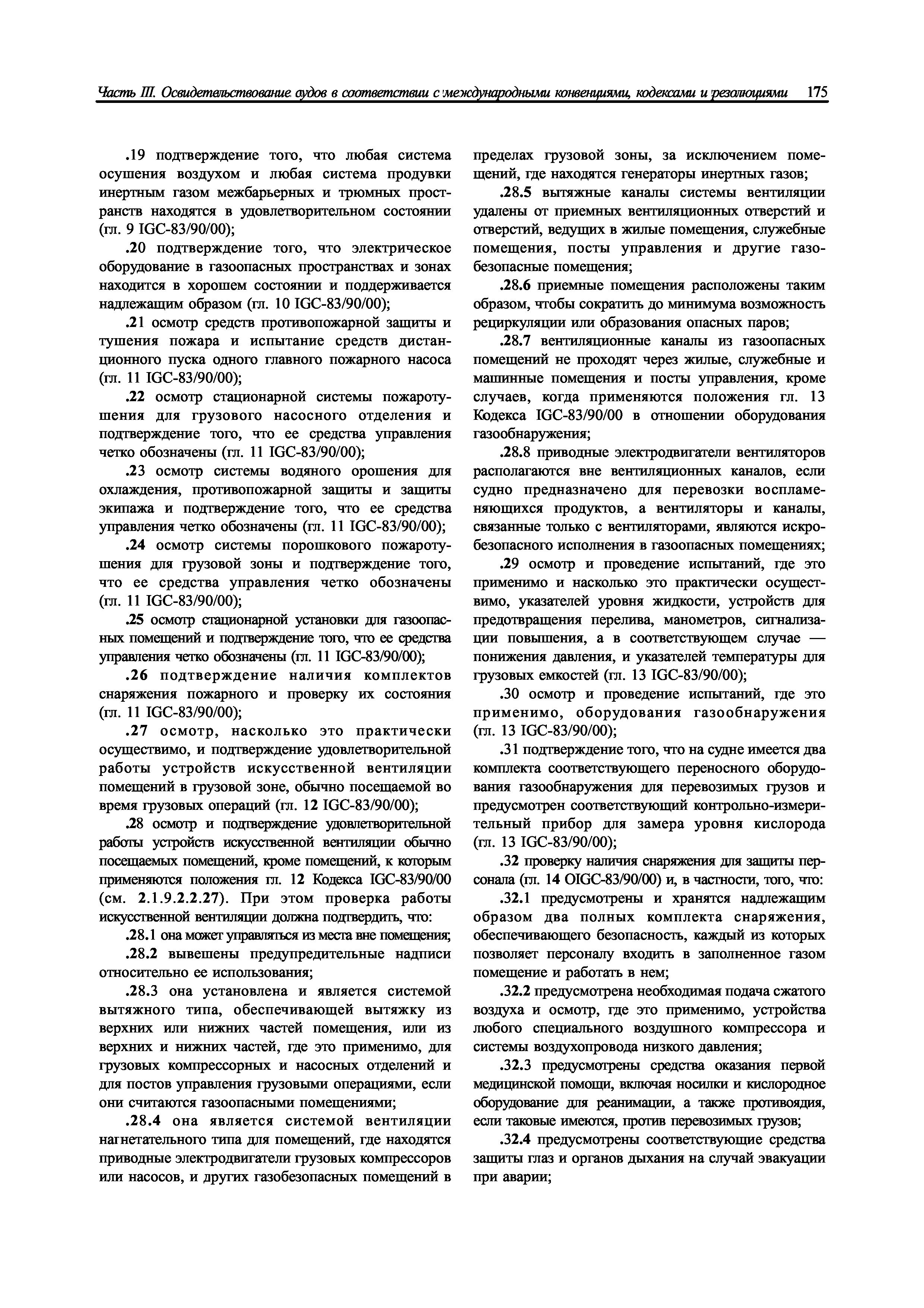 Часть III. Освидетельствование судов в соответствии с международными конвенциями, кодексами и резолюциями 175

.19 подтверждение того, что любая система осушения воздухом и любая система продувки инертным газом межбарьерных и трюмных пространств находятся в удовлетворительном состоянии (гл. 9 IGC-83/90/00);

.20 подтверждение того, что электрическое оборудование в газоопасных пространствах и зонах находится в хорошем состоянии и поддерживается надлежащим образом (гл. 10 IGC-83/90/00);

.21 осмотр средств противопожарной защиты и тушения пожара и испытание средств дистанционного пуска одного главного пожарного насоса (гл. 11 IGC-83/90/00);

.22 осмотр стационарной системы пожаротушения для грузового насосного отделения и подтверждение того, что ее средства управления четко обозначены (гл. 11 IGC-83/90/00);

.23 осмотр системы водяного орошения для охлаждения, противопожарной защиты и защиты экипажа и подтверждение того, что ее средства управления четко обозначены (гл. 11 IGC-83/90/00);

.24 осмотр системы порошкового пожаротушения для грузовой зоны и подтверждение того, что ее средства управления четко обозначены (гл. 11 IGC-83/90/00);

.25 осмотр стационарной установки для газоопасных помещений и подтверждение того, что ее средства управления четко обозначены (гл. 11 IGC-83/90/00);

.26 подтверждение наличия комплектов снаряжения пожарного и проверку их состояния (гл. 11 IGC-83/90/00);

.27 осмотр, насколько это практически осуществимо, и подтверждение удовлетворительной работы устройств искусственной вентиляции помещений в грузовой зоне, обычно посещаемой во время грузовых операций (гл. 12 IGC-83/90/00);

.28 осмотр и подтверждение удовлетворительной работы устройств искусственной вентиляции обычно посещаемых помещений, кроме помещений, к которым применяются положения гл. 12 Кодекса IGC-83/90/00 (см. 2.1.9.2.2.27). При этом проверка работы искусственной вентиляции должна подтвердить, что:

.28.1 она может управляться из места вне помещения;

.28.2 вывешены предупредительные надписи относительно ее использования;

.28.3 она установлена и является системой вытяжного типа, обеспечивающей вытяжку из верхних или нижних частей помещения, или из верхних и нижних частей, где это применимо, для грузовых компрессорных и насосных отделений и для постов управления грузовыми операциями, если они считаются газоопасными помещениями;

.28.4 она является системой вентиляции нагнетательного типа для помещений, где находятся приводные электродвигатели грузовых компрессоров или насосов, и других газобезопасных помещений в пределах грузовой зоны, за исключением помещений, где находятся генераторы инертных газов;

.28.5 вытяжные каналы системы вентиляции удалены от приемных вентиляционных отверстий и отверстий, ведущих в жилые помещения, служебные помещения, посты управления и другие газобезопасные помещения;

.28.6 приемные помещения расположены таким образом, чтобы сократить до минимума возможность рециркуляции или образования опасных паров;

.28.7 вентиляционные каналы из газоопасных помещений не проходят через жилые, служебные и машинные помещения и посты управления, кроме случаев, когда применяются положения гл. 13 Кодекса IGC-83/90/00 в отношении оборудования газообнаружения;

.28.8 приводные электродвигатели вентиляторов располагаются вне вентиляционных каналов, если судно предназначено для перевозки воспламеняющихся продуктов, а вентиляторы и каналы, связанные только с вентиляторами, являются искробезопасного исполнения в газоопасных помещениях;

.29 осмотр и проведение испытаний, где это применимо и насколько это практически осуществимо, указателей уровня жидкости, устройств для предотвращения перелива, манометров, сигнализации повышения, а в соответствующем случае — понижения давления, и указателей температуры для грузовых емкостей (гл. 13 IGC-83/90/00);

.30 осмотр и проведение испытаний, где это применимо, оборудования газообнаружения (гл. 13 IGC-83/90/00);

.31 подтверждение того, что на судне имеется два комплекта соответствующего переносного оборудования газообнаружения для перевозимых грузов и предусмотрен соответствующий контрольно-измерительный прибор для замера уровня кислорода (гл. 13 IGC-83/90/00);

.32 проверку наличия снаряжения для защиты персонала (гл. 14 OIGC-83/90/00) и, в частности, того, что:

.32.1 предусмотрены и хранятся надлежащим образом два полных комплекта снаряжения, обеспечивающего безопасность, каждый из которых позволяет персоналу входить в заполненное газом помещение и работать в нем;

.32.2 предусмотрена необходимая подача сжатого воздуха и осмотр, где это применимо, устройства любого специального воздушного компрессора и системы воздухопровода низкого давления;

.32.3 предусмотрены средства оказания первой медицинской помощи, включая носилки и кислородное оборудование для реанимации, а также противоядия, если таковые имеются, против перевозимых грузов;

.32.4 предусмотрены соответствующие средства защиты глаз и органов дыхания на случай эвакуации при аварии;